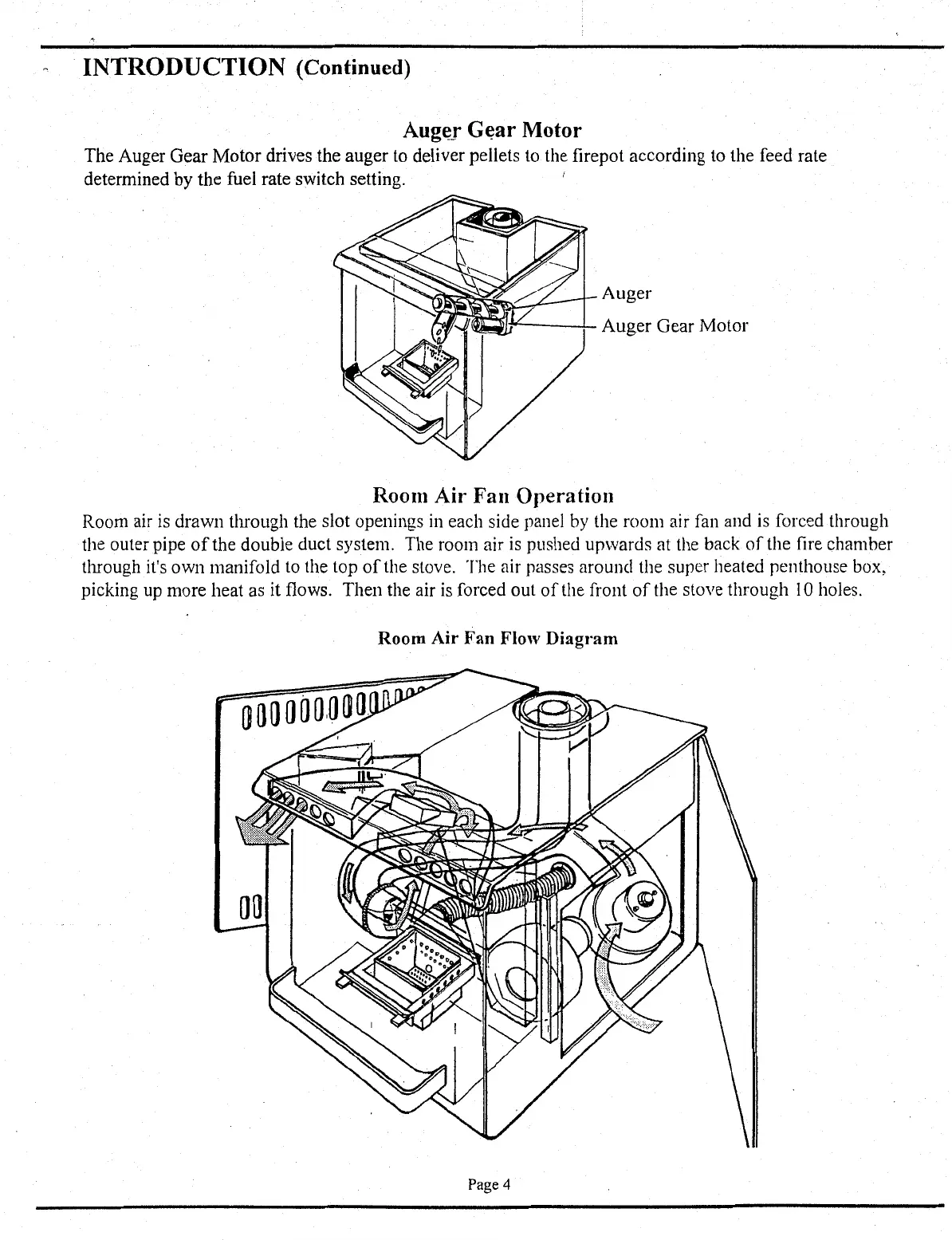 INTRODUCTION (Continued)

Auger Gear Motor

The Auger Gear Motor drives the auger to deliver pellets to the firepot according to the feed rate determined by the fuel rate switch setting.

Auger
Auger Gear Motor

Room Air Fan Operation

Room air is drawn through the slot openings in each side panel by the room air fan and is forced through the outer pipe of the double duct system. The room air is pushed upwards at the back of the fire chamber through it's own manifold to the top of the stove. The air passes around the super heated penthouse box, picking up more heat as it flows. Then the air is forced out of the front of the stove through 10 holes.

Room Air Fan Flow Diagram

Page 4